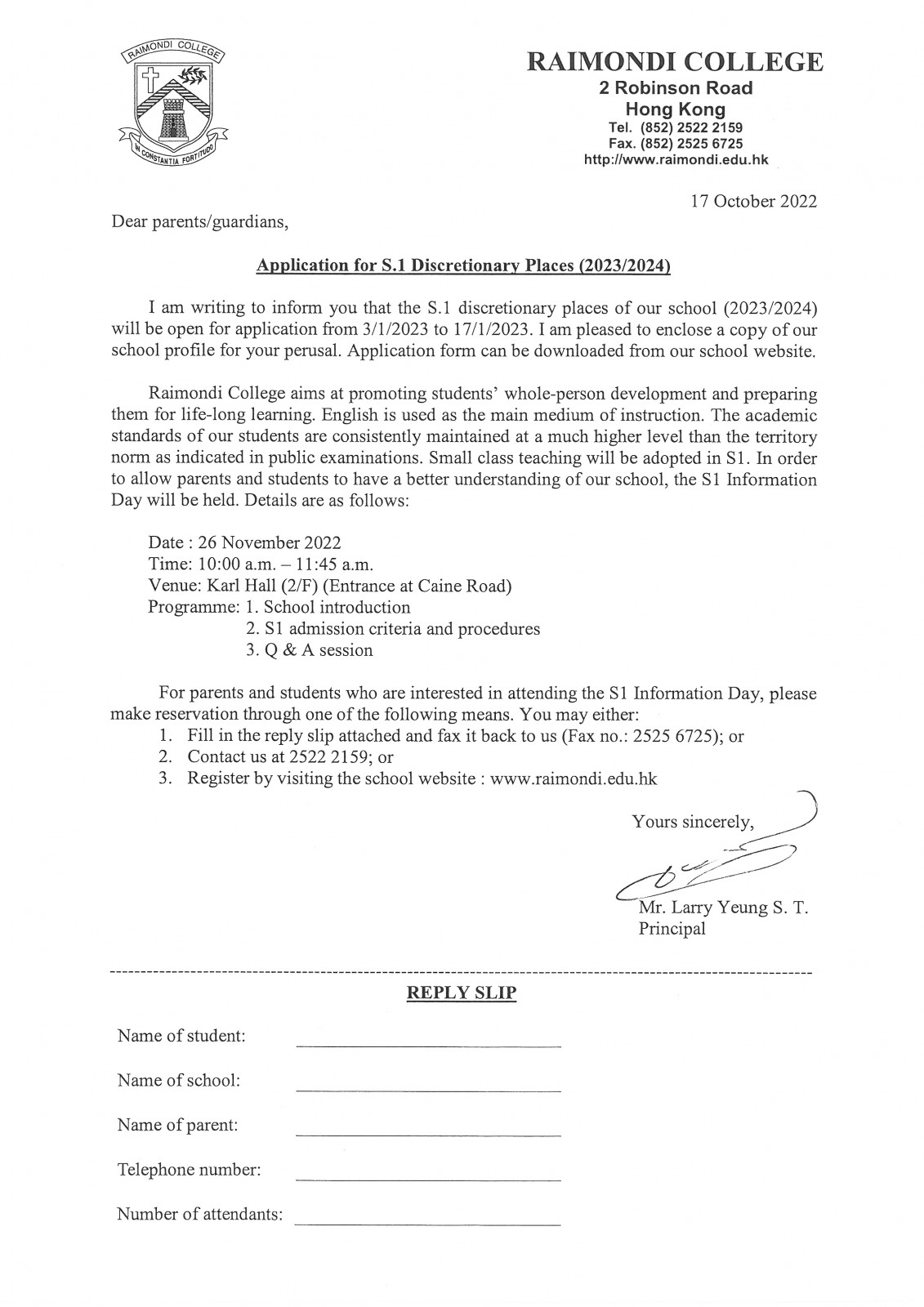 RAIMONDI COLLEGE

IN CONSTANTIA FORTITUDO

RAIMONDI COLLEGE
2 Robinson Road
Hong Kong
Tel. (852) 2522 2159
Fax. (852) 2525 6725
http://www.raimondi.edu.hk

17 October 2022

Dear parents/guardians,

Application for S.1 Discretionary Places (2023/2024)

I am writing to inform you that the S.1 discretionary places of our school (2023/2024) will be open for application from 3/1/2023 to 17/1/2023. I am pleased to enclose a copy of our school profile for your perusal. Application form can be downloaded from our school website.

Raimondi College aims at promoting students' whole-person development and preparing them for life-long learning. English is used as the main medium of instruction. The academic standards of our students are consistently maintained at a much higher level than the territory norm as indicated in public examinations. Small class teaching will be adopted in S1. In order to allow parents and students to have a better understanding of our school, the S1 Information Day will be held. Details are as follows:

Date : 26 November 2022
Time: 10:00 a.m. – 11:45 a.m.
Venue: Karl Hall (2/F) (Entrance at Caine Road)
Programme: 1. School introduction
2. S1 admission criteria and procedures
3. Q & A session

For parents and students who are interested in attending the S1 Information Day, please make reservation through one of the following means. You may either:
1. Fill in the reply slip attached and fax it back to us (Fax no.: 2525 6725); or
2. Contact us at 2522 2159; or
3. Register by visiting the school website : www.raimondi.edu.hk

Yours sincerely,

Mr. Larry Yeung S. T.
Principal

REPLY SLIP

Name of student:

Name of school:

Name of parent:

Telephone number:

Number of attendants: